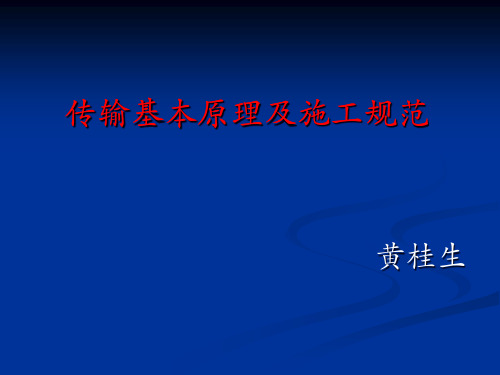 传输基本原理及施工规范

黄桂生